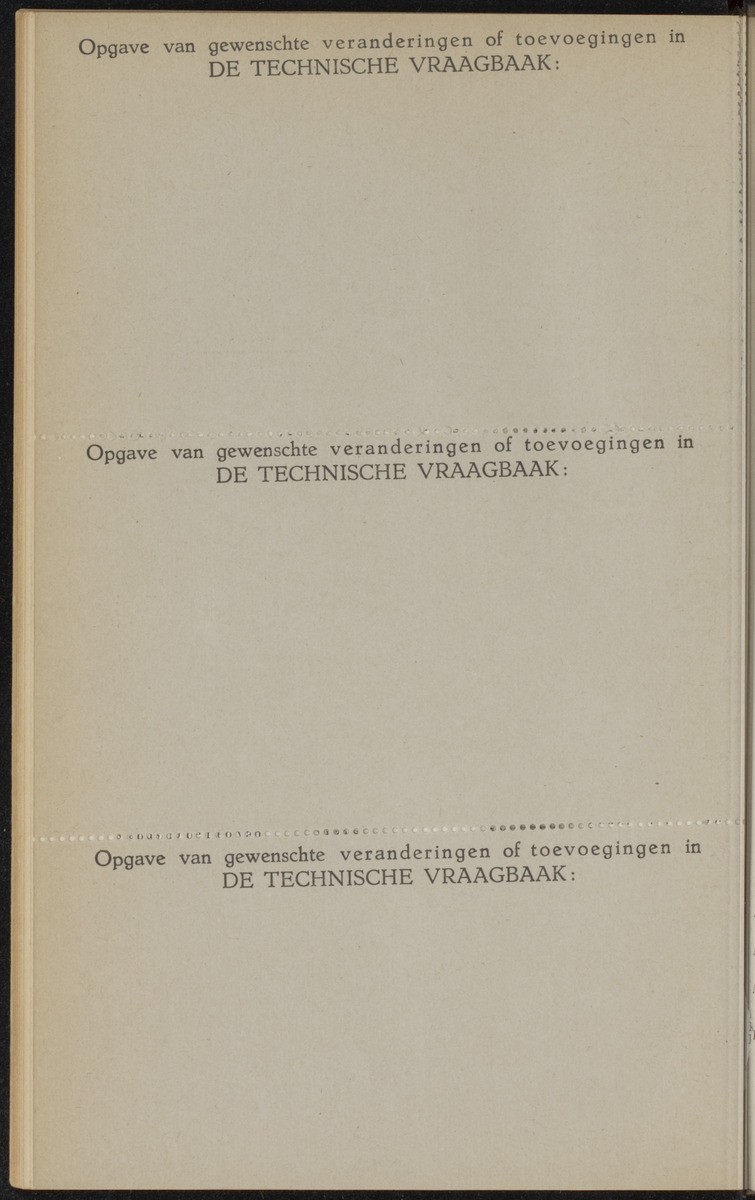 Opgave van gewenschte veranderingen of toevoegingen in DE TECHNISCHE VRAAGBAAK:

Opgave van gewenschte veranderingen of toevoegingen in DE TECHNISCHE VRAAGBAAK:

Opgave van gewenschte veranderingen of toevoegingen in DE TECHNISCHE VRAAGBAAK: